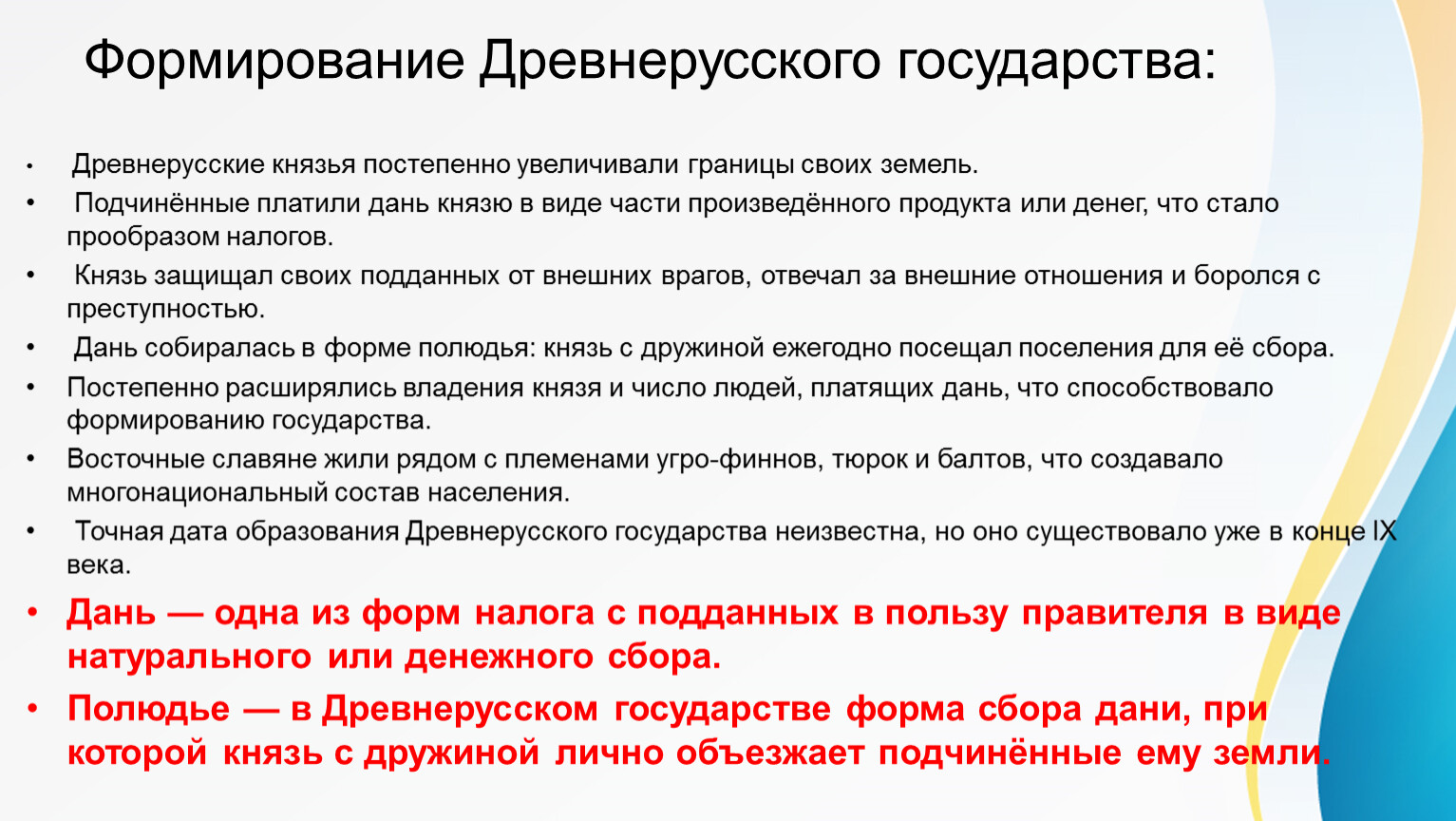 Формирование Древнерусского государства:

• Древнерусские князья постепенно увеличивали границы своих земель.
• Подчинённые платили дань князю в виде части произведённого продукта или денег, что стало прообразом налогов.
• Князь защищал своих подданных от внешних врагов, отвечал за внешние отношения и боролся с преступностью.
• Дань собиралась в форме полюдья: князь с дружиной ежегодно посещал поселения для её сбора.
• Постепенно расширялись владения князя и число людей, платящих дань, что способствовало формированию государства.
• Восточные славяне жили рядом с племенами угро-финнов, тюрок и балтов, что создавало многонациональный состав населения.
• Точная дата образования Древнерусского государства неизвестна, но оно существовало уже в конце IX века.
• Дань — одна из форм налога с подданных в пользу правителя в виде натурального или денежного сбора.
• Полюдье — в Древнерусском государстве форма сбора дани, при которой князь с дружиной лично объезжает подчинённые ему земли.